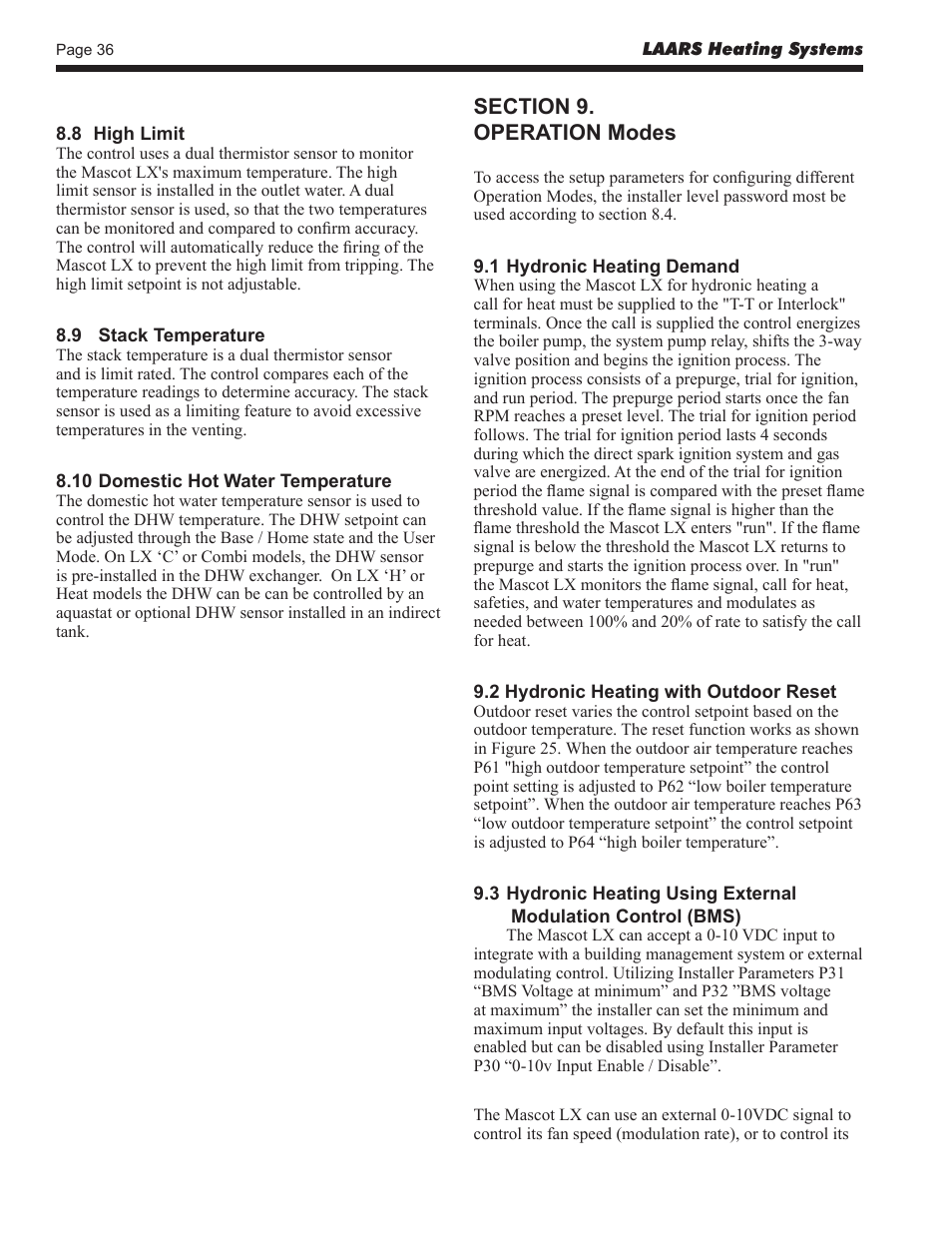 Page 36

LAARS Heating Systems

8.8 High Limit
The control uses a dual thermistor sensor to monitor the Mascot LX's maximum temperature. The high limit sensor is installed in the outlet water. A dual thermistor sensor is used, so that the two temperatures can be monitored and compared to confirm accuracy. The control will automatically reduce the firing of the Mascot LX to prevent the high limit from tripping. The high limit setpoint is not adjustable.

8.9 Stack Temperature
The stack temperature is a dual thermistor sensor and is limit rated. The control compares each of the temperature readings to determine accuracy. The stack sensor is used as a limiting feature to avoid excessive temperatures in the venting.

8.10 Domestic Hot Water Temperature
The domestic hot water temperature sensor is used to control the DHW temperature. The DHW setpoint can be adjusted through the Base / Home state and the User Mode. On LX ‘C’ or Combi models, the DHW sensor is pre-installed in the DHW exchanger. On LX ‘H’ or Heat models the DHW can be can be controlled by an aquastat or optional DHW sensor installed in an indirect tank.

SECTION 9.
OPERATION Modes

To access the setup parameters for configuring different Operation Modes, the installer level password most be used according to section 8.4.

9.1 Hydronic Heating Demand
When using the Mascot LX for hydronic heating a call for heat must be supplied to the "T-T or Interlock" terminals. Once the call is supplied the control energizes the boiler pump, the system pump relay, shifts the 3-way valve position and begins the ignition process. The ignition process consists of a prepurge, trial for ignition, and run period. The prepurge period starts once the fan RPM reaches a preset level. The trial for ignition period follows. The trial for ignition period lasts 4 seconds during which the direct spark ignition system and gas valve are energized. At the end of the trial for ignition period the flame signal is compared with the preset flame threshold value. If the flame signal is higher than the flame threshold the Mascot LX enters "run". If the flame signal is below the threshold the Mascot LX returns to prepurge and starts the ignition process over. In "run" the Mascot LX monitors the flame signal, call for heat, safeties, and water temperatures and modulates as needed between 100% and 20% of rate to satisfy the call for heat.

9.2 Hydronic Heating with Outdoor Reset
Outdoor reset varies the control setpoint based on the outdoor temperature. The reset function works as shown in Figure 25. When the outdoor air temperature reaches P61 "high outdoor temperature setpoint” the control point setting is adjusted to P62 “low boiler temperature setpoint”. When the outdoor air temperature reaches P63 “low outdoor temperature setpoint” the control setpoint is adjusted to P64 “high boiler temperature”.

9.3 Hydronic Heating Using External Modulation Control (BMS)
The Mascot LX can accept a 0-10 VDC input to integrate with a building management system or external modulating control. Utilizing Installer Parameters P31 “BMS Voltage at minimum” and P32 ”BMS voltage at maximum” the installer can set the minimum and maximum input voltages. By default this input is enabled but can be disabled using Installer Parameter P30 “0-10v Input Enable / Disable”.

The Mascot LX can use an external 0-10VDC signal to control its fan speed (modulation rate), or to control its